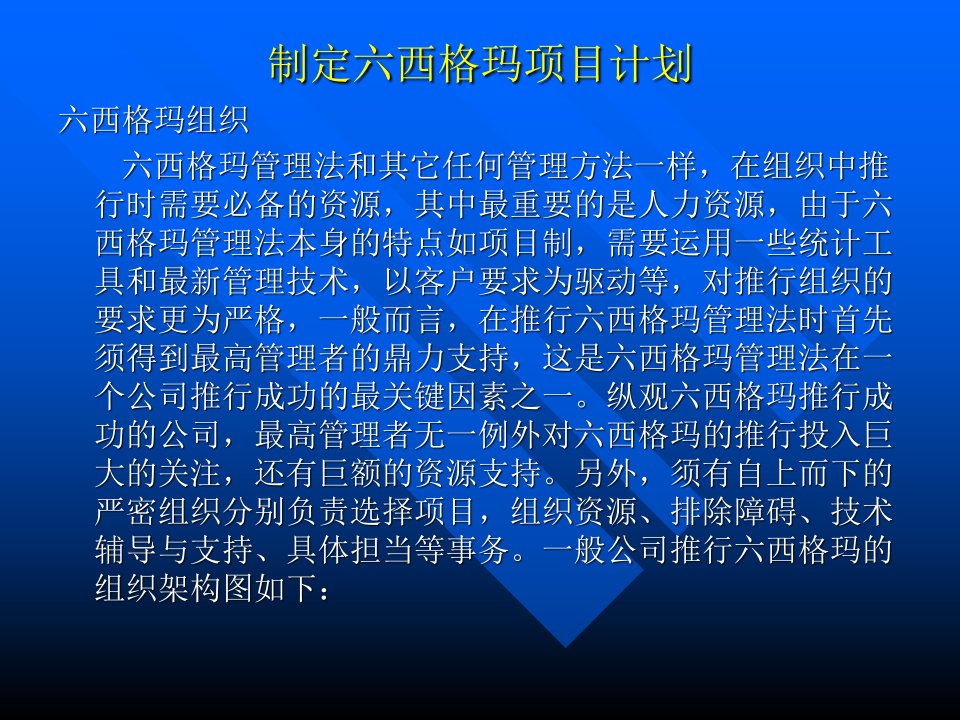 制定六西格玛项目计划

六西格玛组织

六西格玛管理法和其它任何管理方法一样，在组织中推行时需要必备的资源，其中最重要的是人力资源，由于六西格玛管理法本身的特点如项目制，需要运用一些统计工具和最新管理技术，以客户要求为驱动等，对推行组织的要求更为严格，一般而言，在推行六西格玛管理法时首先须得到最高管理者的鼎力支持，这是六西格玛管理法在一个公司推行成功的最关键因素之一。纵观六西格玛推行成功的公司，最高管理者无一例外对六西格玛的推行投入巨大的关注，还有巨额的资源支持。另外，须有自上而下的严密组织分别负责选择项目，组织资源、排除障碍、技术辅导与支持、具体担当等事务。一般公司推行六西格玛的组织架构图如下：